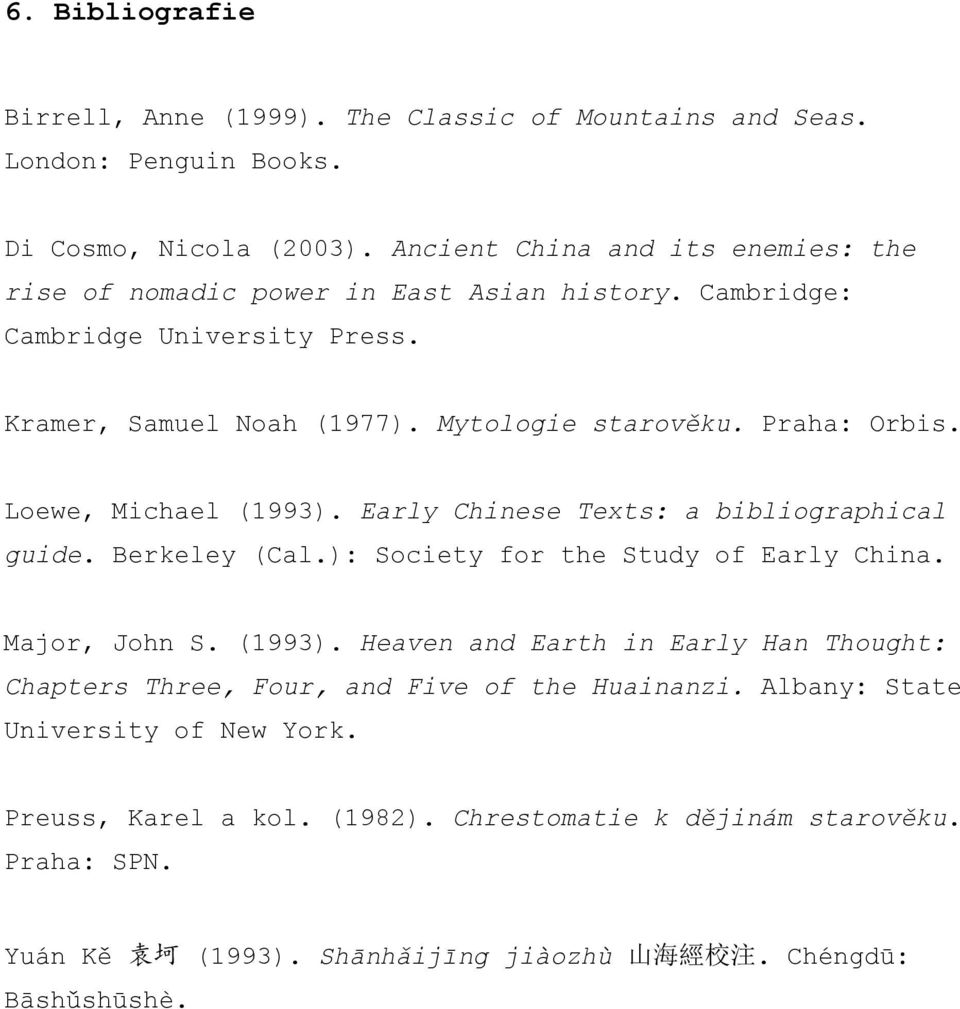 6. Bibliografie

Birrell, Anne (1999). The Classic of Mountains and Seas. London: Penguin Books.

Di Cosmo, Nicola (2003). Ancient China and its enemies: the rise of nomadic power in East Asian history. Cambridge: Cambridge University Press.

Kramer, Samuel Noah (1977). Mytologie starověku. Praha: Orbis.

Loewe, Michael (1993). Early Chinese Texts: a bibliographical guide. Berkeley (Cal.): Society for the Study of Early China.

Major, John S. (1993). Heaven and Earth in Early Han Thought: Chapters Three, Four, and Five of the Huainanzi. Albany: State University of New York.

Preuss, Karel a kol. (1982). Chrestomatie k dějinám starověku. Praha: SPN.

Yuán Kě 袁坷 (1993). Shānhǎijīng jiàozhù 山海經校注. Chéngdū: Bāshǔshūshè.